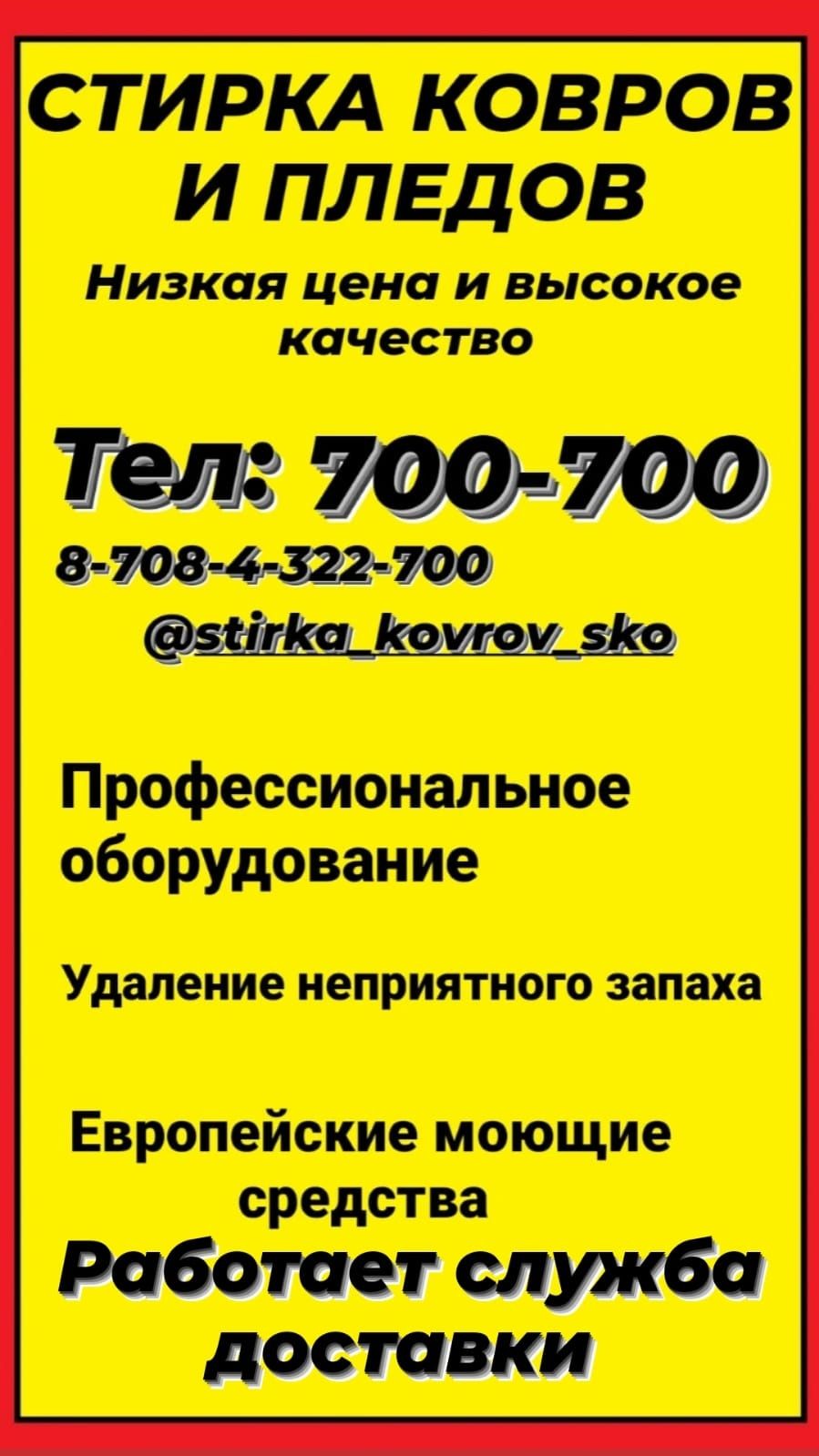 СТИРКА КОВРОВ И ПЛЕДОВ

Низкая цена и высокое качество

Тел: 700-700

8-708-4-322-700

@stirka_kovrov_sko

Профессиональное оборудование

Удаление неприятного запаха

Европейские моющие средства

Работает служба доставки